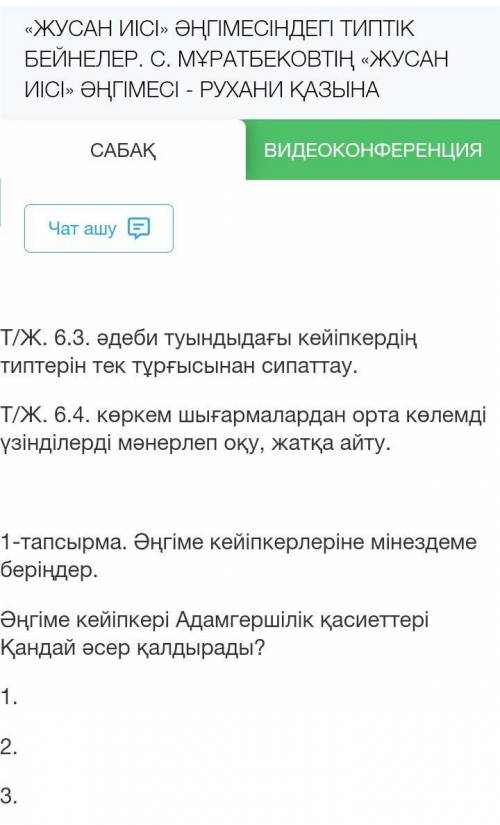 «ЖУСАН ИІСІ» ӘҢГІМЕСІНДЕГІ ТИПТІК БЕЙНЕЛЕР. С. МҰРАТБЕКОВТІҢ «ЖУСАН ИІСІ» ӘҢГІМЕСІ - РУХАНИ ҚАЗЫНА

САБАҚ

ВИДЕОКОНФЕРЕНЦИЯ

Чат ашу

Т/Ж. 6.3. әдеби туындыдағы кейіпкердің типтерін тек тұрғысынан сипаттау.

Т/Ж. 6.4. көркем шығармалардан орта көлемді үзінділерді мәнерлеп оқу, жатқа айту.

1-тапсырма. Әңгіме кейіпкерлеріне мінездеме беріңдер.

Әңгіме кейіпкері Адамгершілік қасиеттері Қандай әсер қалдырады?

1.

2.

3.